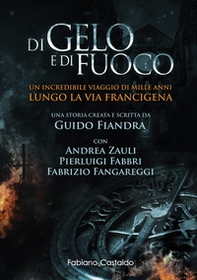 DI GELO E DI FUOCO

UN INCREDIBILE VIAGGIO DI MILLE ANNI
LUNGO LA VIA FRANCIGENA

UNA STORIA CREATA E SCRITTA DA
GUIDO FIANDRA

CON
ANDREA ZAULI
PIERLUIGI FABBRI
FABRIZIO FANGAREGGI

Fabiano Castaldo